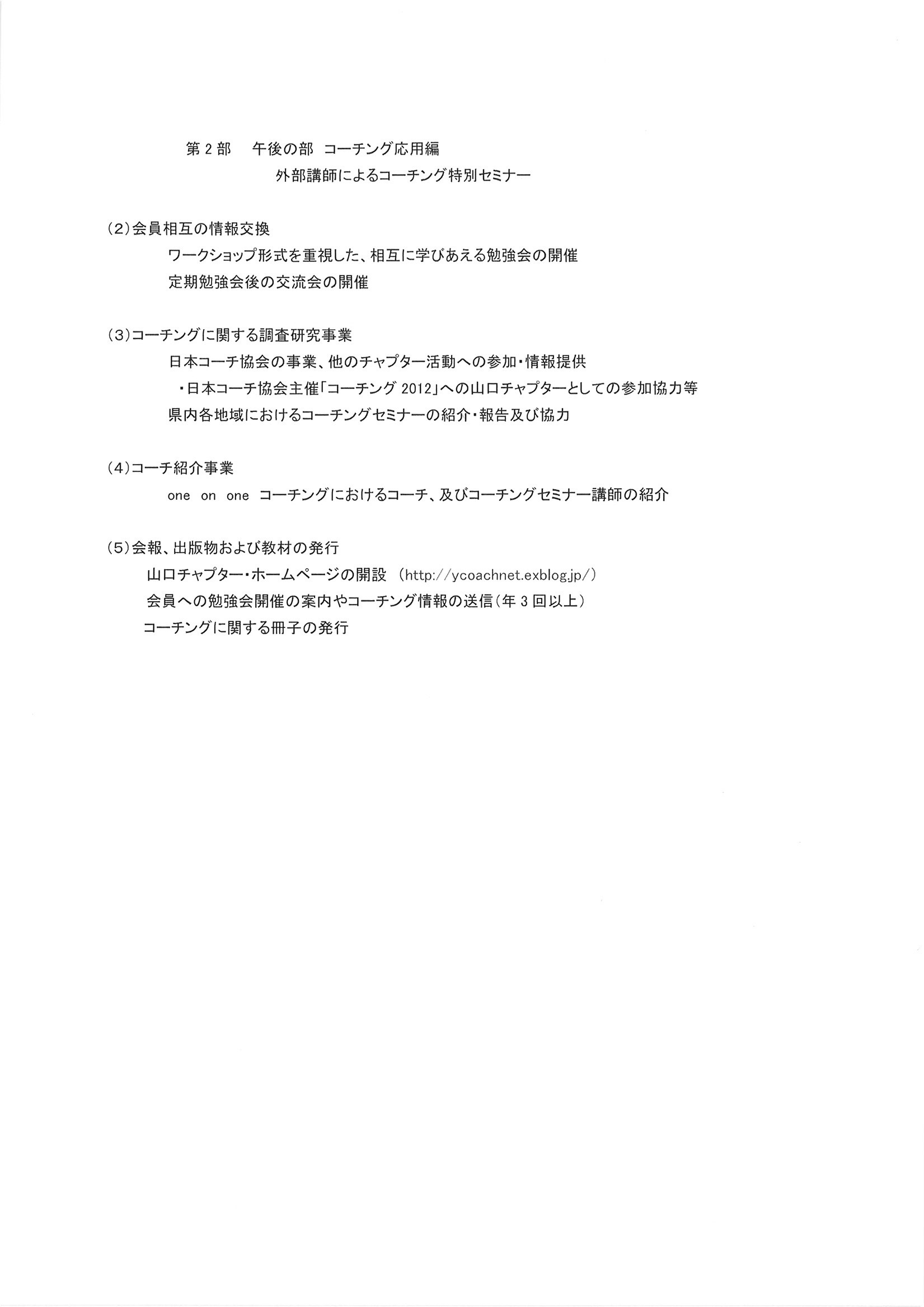 第２部　午後の部　コーチング応用編
外部講師によるコーチング特別セミナー

（２）会員相互の情報交換
ワークショップ形式を重視した、相互に学びあえる勉強会の開催
定期勉強会後の交流会の開催

（３）コーチングに関する調査研究事業
日本コーチ協会の事業、他のチャプター活動への参加・情報提供
・日本コーチ協会主催「コーチング 2012」への山口チャプターとしての参加協力等
県内各地域におけるコーチングセミナーの紹介・報告及び協力

（４）コーチ紹介事業
one on one コーチングにおけるコーチ、及びコーチングセミナー講師の紹介

（５）会報、出版物および教材の発行
山口チャプター・ホームページの開設 （http://ycoachnet.exblog.jp/）
会員への勉強会開催の案内やコーチング情報の送信（年３回以上）
コーチングに関する冊子の発行